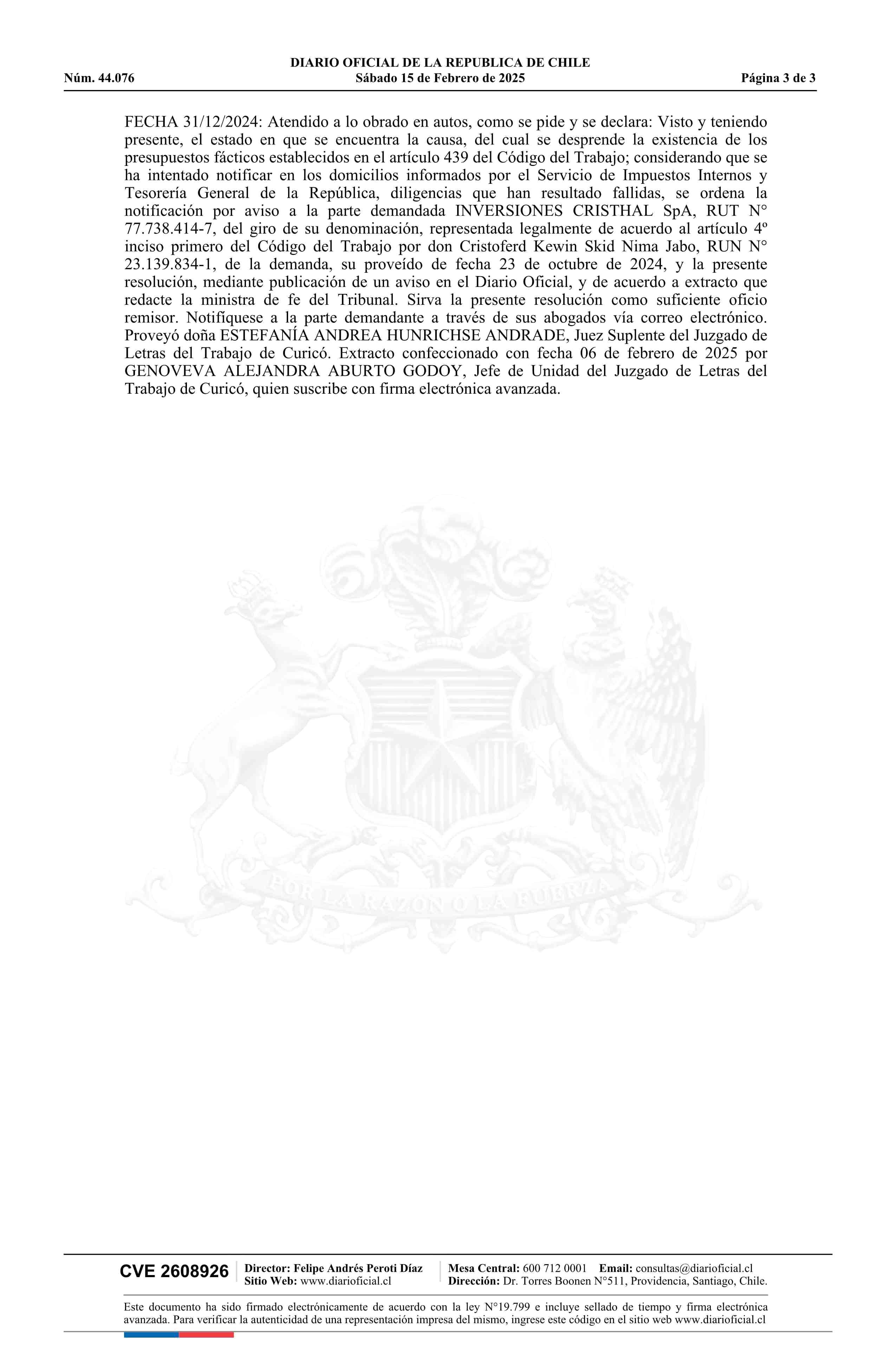 DIARIO OFICIAL DE LA REPUBLICA DE CHILE
Núm. 44.076 Sábado 15 de Febrero de 2025 Página 3 de 3

FECHA 31/12/2024: Atendido a lo obrado en autos, como se pide y se declara: Visto y teniendo presente, el estado en que se encuentra la causa, del cual se desprende la existencia de los presupuestos fácticos establecidos en el artículo 439 del Código del Trabajo; considerando que se ha intentado notificar en los domicilios informados por el Servicio de Impuestos Internos y Tesorería General de la República, diligencias que han resultado fallidas, se ordena la notificación por aviso a la parte demandada INVERSIONES CRISTHAL SpA, RUT N° 77.738.414-7, del giro de su denominación, representada legalmente de acuerdo al artículo 4º inciso primero del Código del Trabajo por don Cristoferd Kewin Skid Nima Jabo, RUN N° 23.139.834-1, de la demanda, su proveído de fecha 23 de octubre de 2024, y la presente resolución, mediante publicación de un aviso en el Diario Oficial, y de acuerdo a extracto que redacte la ministra de fe del Tribunal. Sirva la presente resolución como suficiente oficio remisor. Notifíquese a la parte demandante a través de sus abogados vía correo electrónico. Proveyó doña ESTEFANÍA ANDREA HUNRICHSE ANDRADE, Juez Suplente del Juzgado de Letras del Trabajo de Curicó. Extracto confeccionado con fecha 06 de febrero de 2025 por GENOVEVA ALEJANDRA ABURTO GODOY, Jefe de Unidad del Juzgado de Letras del Trabajo de Curicó, quien suscribe con firma electrónica avanzada.

POR LA RAZON O LA FUERZA

CVE 2608926 Director: Felipe Andrés Peroti Díaz
Sitio Web: www.diarioficial.cl
Mesa Central: 600 712 0001 Email: consultas@diarioficial.cl
Dirección: Dr. Torres Boonen N°511, Providencia, Santiago, Chile.

Este documento ha sido firmado electrónicamente de acuerdo con la ley N°19.799 e incluye sellado de tiempo y firma electrónica avanzada. Para verificar la autenticidad de una representación impresa del mismo, ingrese este código en el sitio web www.diarioficial.cl